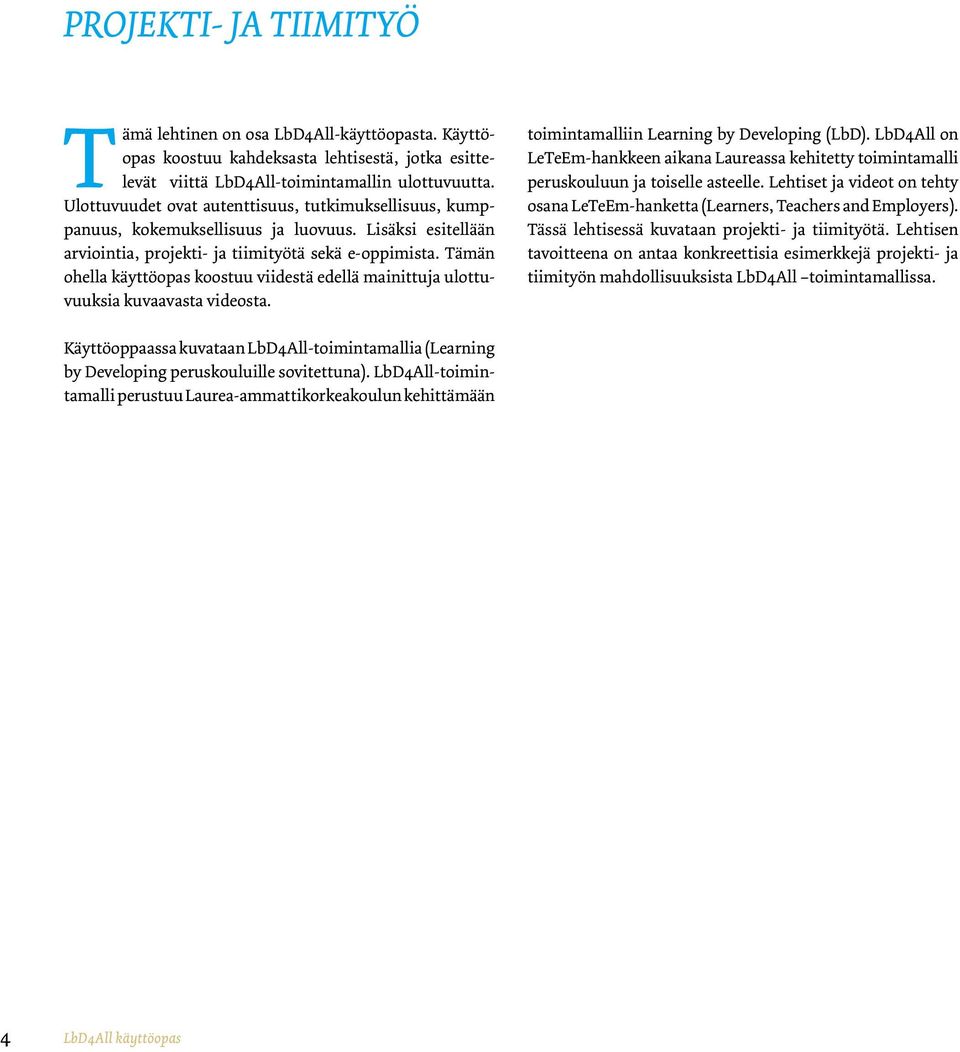 PROJEKTI- JA TIIMITYÖ

Tämä lehtinen on osa LbD4All-käyttöopasta. Käyttöopas koostuu kahdeksasta lehtisestä, jotka esittelevät viittä LbD4All-toimintamallin ulottuvuutta. Ulottuvuudet ovat autenttisuus, tutkimuksellisuus, kumppanuus, kokemuksellisuus ja luovuus. Lisäksi esitellään arviointia, projekti- ja tiimityötä sekä e-oppimista. Tämän ohella käyttöopas koostuu viidestä edellä mainittuja ulottuvuuksia kuvaavasta videosta.

Käyttöoppaassa kuvataan LbD4All-toimintamallia (Learning by Developing peruskouluille sovitettuna). LbD4All-toimintamalli perustuu Laurea-ammattikorkeakoulun kehittämään toimintamalliin Learning by Developing (LbD). LbD4All on LeTeEm-hankkeen aikana Laureassa kehitetty toimintamalli peruskouluun ja toiselle asteelle. Lehtiset ja videot on tehty osana LeTeEm-hanketta (Learners, Teachers and Employers). Tässä lehtisessä kuvataan projekti- ja tiimityötä. Lehtisen tavoitteena on antaa konkreettisia esimerkkejä projekti- ja tiimityön mahdollisuuksista LbD4All –toimintamallissa.

4 LbD4All käyttöopas